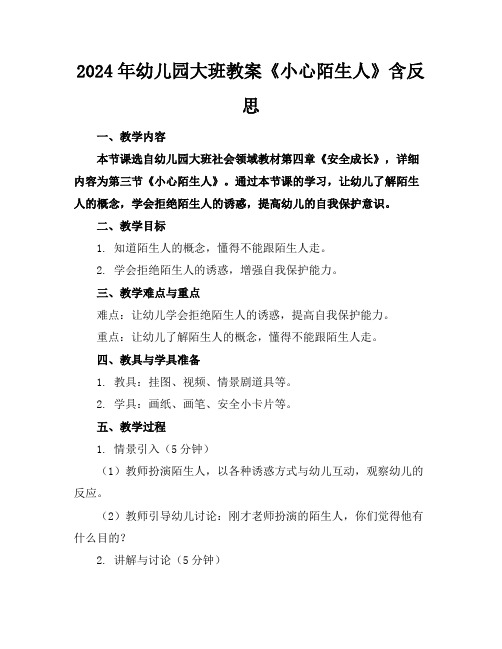 2024年幼儿园大班教案《小心陌生人》含反思

一、教学内容

本节课选自幼儿园大班社会领域教材第四章《安全成长》，详细内容为第三节《小心陌生人》。通过本节课的学习，让幼儿了解陌生人的概念，学会拒绝陌生人的诱惑，提高幼儿的自我保护意识。

二、教学目标

1. 知道陌生人的概念，懂得不能跟陌生人走。

2. 学会拒绝陌生人的诱惑，增强自我保护能力。

三、教学难点与重点

难点：让幼儿学会拒绝陌生人的诱惑，提高自我保护能力。

重点：让幼儿了解陌生人的概念，懂得不能跟陌生人走。

四、教具与学具准备

1. 教具：挂图、视频、情景剧道具等。

2. 学具：画纸、画笔、安全小卡片等。

五、教学过程

1. 情景引入（5分钟）

（1）教师扮演陌生人，以各种诱惑方式与幼儿互动，观察幼儿的反应。

（2）教师引导幼儿讨论：刚才老师扮演的陌生人，你们觉得他有什么目的？

2. 讲解与讨论（5分钟）